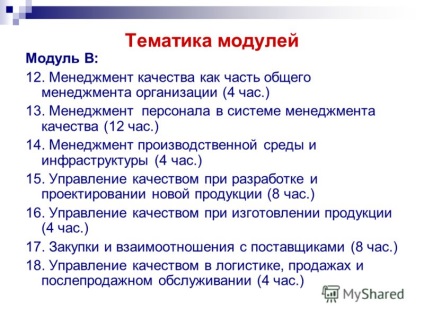 Тематика модулей

Модуль В:

12. Менеджмент качества как часть общего менеджмента организации (4 час.)

13. Менеджмент персонала в системе менеджмента качества (12 час.)

14. Менеджмент производственной среды и инфраструктуры (4 час.)

15. Управление качеством при разработке и проектировании новой продукции (8 час.)

16. Управление качеством при изготовлении продукции (4 час.)

17. Закупки и взаимоотношения с поставщиками (8 час.)

18. Управление качеством в логистике, продажах и послепродажном обслуживании (4 час.)

MyShared